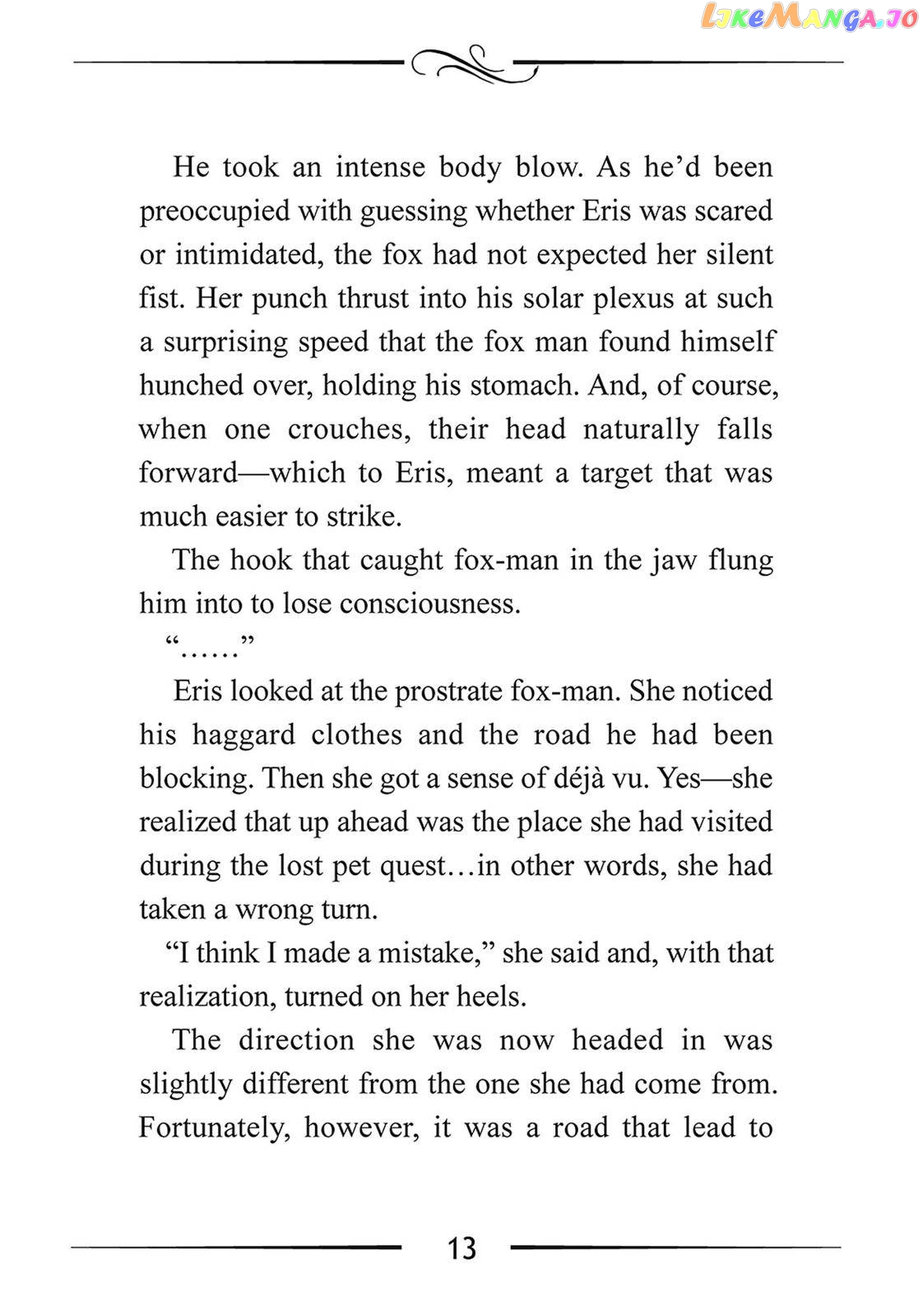 He took an intense body blow. As he'd been preoccupied with guessing whether Eris was scared or intimidated, the fox had not expected her silent fist. Her punch thrust into his solar plexus at such a surprising speed that the fox man found himself hunched over, holding his stomach. And, of course, when one crouches, their head naturally falls forward—which to Eris, meant a target that was much easier to strike.

The hook that caught fox-man in the jaw flung him into to lose consciousness.

"……"

Eris looked at the prostrate fox-man. She noticed his haggard clothes and the road he had been blocking. Then she got a sense of déjà vu. Yes—she realized that up ahead was the place she had visited during the lost pet quest…in other words, she had taken a wrong turn.

"I think I made a mistake," she said and, with that realization, turned on her heels.

The direction she was now headed in was slightly different from the one she had come from. Fortunately, however, it was a road that lead to

13

LikeManga.io